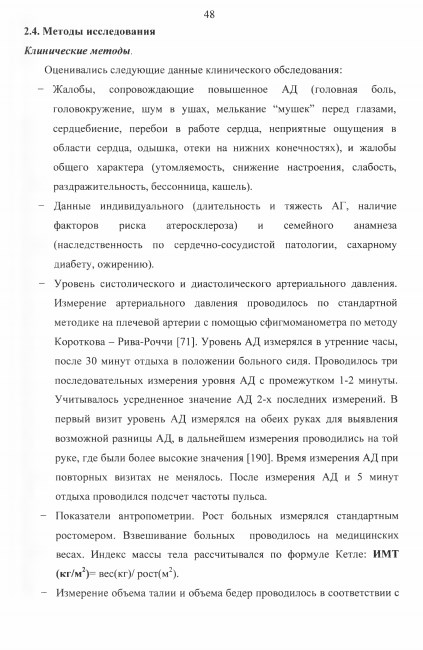 48

2.4. Методы исследования

Клинические методы.

Оценивались следующие данные клинического обследования:

− Жалобы, сопровождающие повышенное АД (головная боль, головокружение, шум в ушах, мелькание “мушек” перед глазами, сердцебиение, перебои в работе сердца, неприятные ощущения в области сердца, одышка, отеки на нижних конечностях), и жалобы общего характера (утомляемость, снижение настроения, слабость, раздражительность, бессонница, кашель).

− Данные индивидуального (длительность и тяжесть АГ, наличие факторов риска атеросклероза) и семейного анамнеза (наследственность по сердечно-сосудистой патологии, сахарному диабету, ожирению).

− Уровень систолического и диастолического артериального давления. Измерение артериального давления проводилось по стандартной методике на плечевой артерии с помощью сфигмоманометра по методу Короткова – Рива-Роччи [71]. Уровень АД измерялся в утренние часы, после 30 минут отдыха в положении больного сидя. Проводилось три последовательных измерения уровня АД с промежутком 1-2 минуты. Учитывалось усредненное значение АД 2-х последних измерений. В первый визит уровень АД измерялся на обеих руках для выявления возможной разницы АД, в дальнейшем измерения проводились на той руке, где были более высокие значения [190]. Время измерения АД при повторных визитах не менялось. После измерения АД и 5 минут отдыха проводился подсчет частоты пульса.

− Показатели антропометрии. Рост больных измерялся стандартным ростомером. Взвешивание больных проводилось на медицинских весах. Индекс массы тела рассчитывался по формуле Кетле: ИМТ (кг/м$^2$)= вес(кг)/ рост(м$^2$).

− Измерение объема талии и объема бедер проводилось в соответствии с